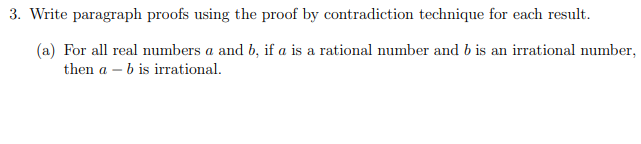 3. Write paragraph proofs using the proof by contradiction technique for each result.

(a) For all real numbers $a$ and $b$, if $a$ is a rational number and $b$ is an irrational number, then $a - b$ is irrational.